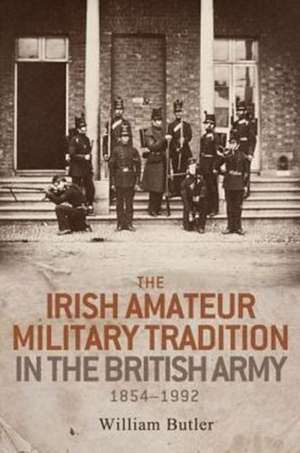 THE
IRISH AMATEUR
MILITARY TRADITION
IN THE BRITISH ARMY
1854–1992

William Butler